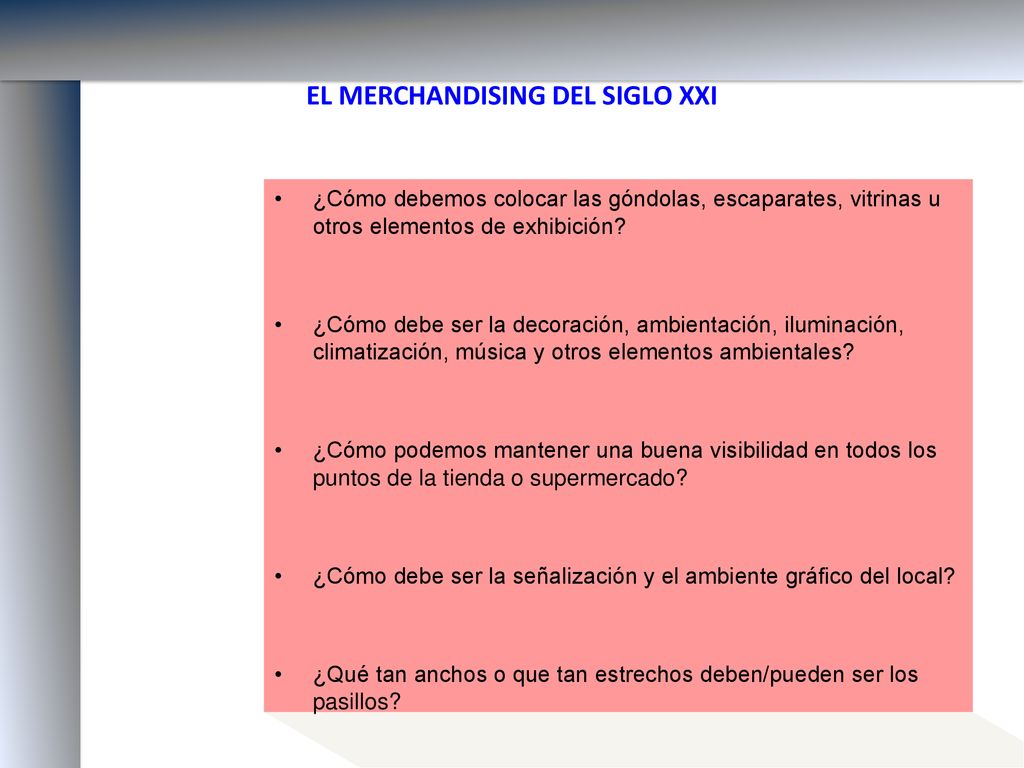 EL MERCHANDISING DEL SIGLO XXI

• ¿Cómo debemos colocar las góndolas, escaparates, vitrinas u otros elementos de exhibición?

• ¿Cómo debe ser la decoración, ambientación, iluminación, climatización, música y otros elementos ambientales?

• ¿Cómo podemos mantener una buena visibilidad en todos los puntos de la tienda o supermercado?

• ¿Cómo debe ser la señalización y el ambiente gráfico del local?

• ¿Qué tan anchos o que tan estrechos deben/pueden ser los pasillos?